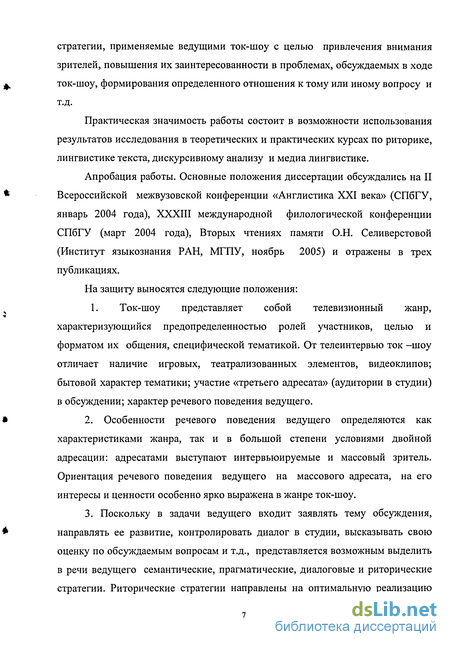 стратегии, применяемые ведущими ток-шоу с целью привлечения внимания зрителей, повышения их заинтересованности в проблемах, обсуждаемых в ходе ток-шоу, формирования определенного отношения к тому или иному вопросу и т.д.

Практическая значимость работы состоит в возможности использования результатов исследования в теоретических и практических курсах по риторике, лингвистике текста, дискурсивному анализу и медиа лингвистике.

Апробация работы. Основные положения диссертации обсуждались на II Всероссийской межвузовской конференции «Англистика XXI века» (СПбГУ, январь 2004 года), XXXIII международной филологической конференции СПбГУ (март 2004 года), Вторых чтениях памяти О.Н. Селиверстовой (Институт языкознания РАН, МГПУ, ноябрь 2005) и отражены в трех публикациях.

На защиту выносятся следующие положения:

1. Ток-шоу представляет собой телевизионный жанр, характеризующийся предопределенностью ролей участников, целью и форматом их общения, специфической тематикой. От телеинтервью ток –шоу отличает наличие игровых, театрализованных элементов, видеоклипов; бытовой характер тематики; участие «третьего адресата» (аудитории в студии) в обсуждении; характер речевого поведения ведущего.

2. Особенности речевого поведения ведущего определяются как характеристиками жанра, так и в большой степени условиями двойной адресации: адресатами выступают интервьюируемые и массовый зритель. Ориентация речевого поведения ведущего на массового адресата, на его интересы и ценности особенно ярко выражена в жанре ток-шоу.

3. Поскольку в задачи ведущего входит заявлять тему обсуждения, направлять ее развитие, контролировать диалог в студии, высказывать свою оценку по обсуждаемым вопросам и т.д., представляется возможным выделить в речи ведущего семантические, прагматические, диалоговые и риторические стратегии. Риторические стратегии направлены на оптимальную реализацию

7

dsLib.net
библиотека диссертаций